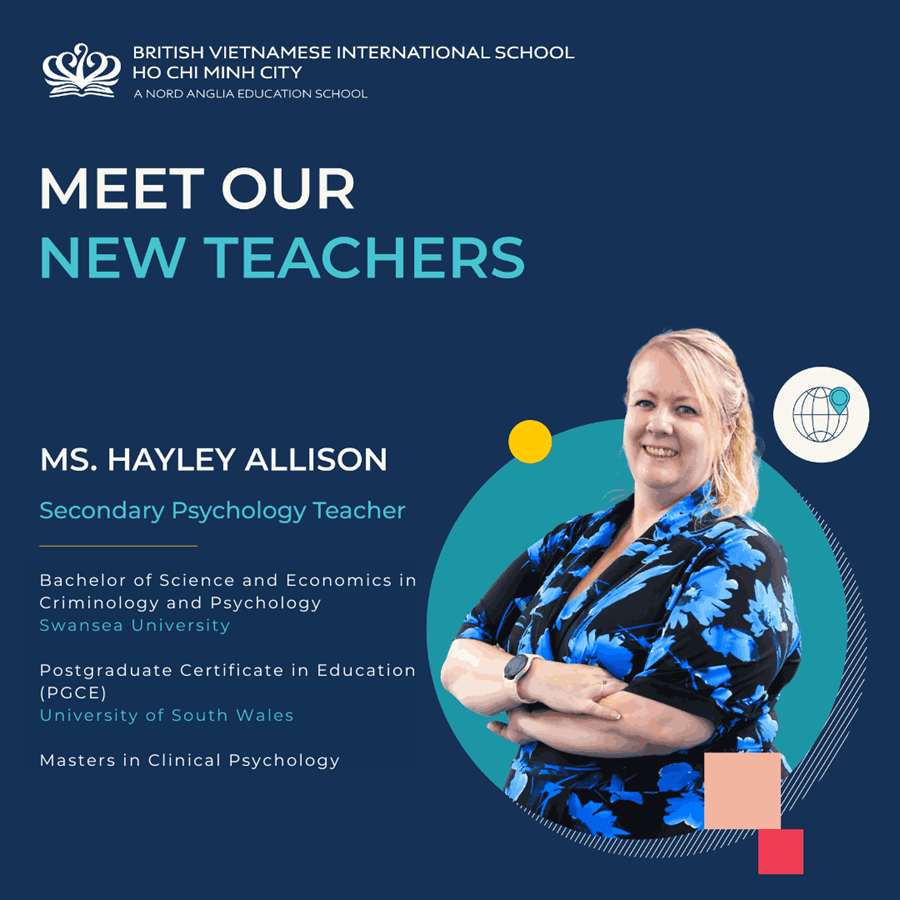 BRITISH VIETNAMESE INTERNATIONAL SCHOOL
HO CHI MINH CITY
A NORD ANGLIA EDUCATION SCHOOL

MEET OUR
NEW TEACHERS

MS. HAYLEY ALLISON

Secondary Psychology Teacher

Bachelor of Science and Economics in Criminology and Psychology
Swansea University

Postgraduate Certificate in Education (PGCE)
University of South Wales

Masters in Clinical Psychology